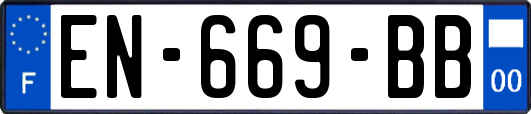 F
EN-669-BB
00